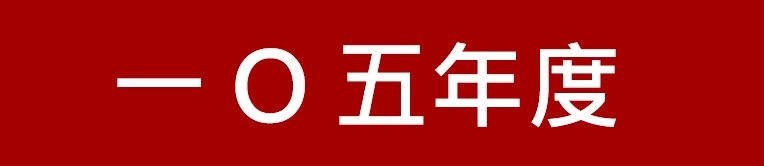 一 O 五年度